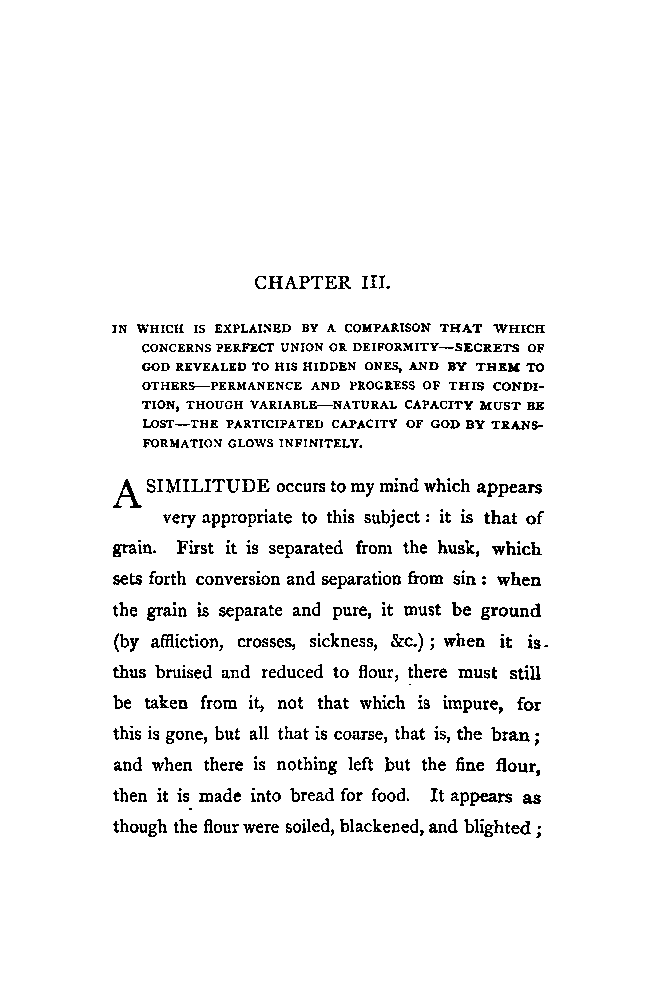 CHAPTER III.

IN WHICH IS EXPLAINED BY A COMPARISON THAT WHICH CONCERNS PERFECT UNION OR DEIFORMITY—SECRETS OF GOD REVEALED TO HIS HIDDEN ONES, AND BY THEM TO OTHERS—PERMANENCE AND PROGRESS OF THIS CONDITION, THOUGH VARIABLE—NATURAL CAPACITY MUST BE LOST—THE PARTICIPATED CAPACITY OF GOD BY TRANSFORMATION GLOWS INFINITELY.

A SIMILITUDE occurs to my mind which appears very appropriate to this subject: it is that of grain. First it is separated from the husk, which sets forth conversion and separation from sin: when the grain is separate and pure, it must be ground (by affliction, crosses, sickness, &c.); when it is thus bruised and reduced to flour, there must still be taken from it, not that which is impure, for this is gone, but all that is coarse, that is, the bran; and when there is nothing left but the fine flour, then it is made into bread for food. It appears as though the flour were soiled, blackened, and blighted;